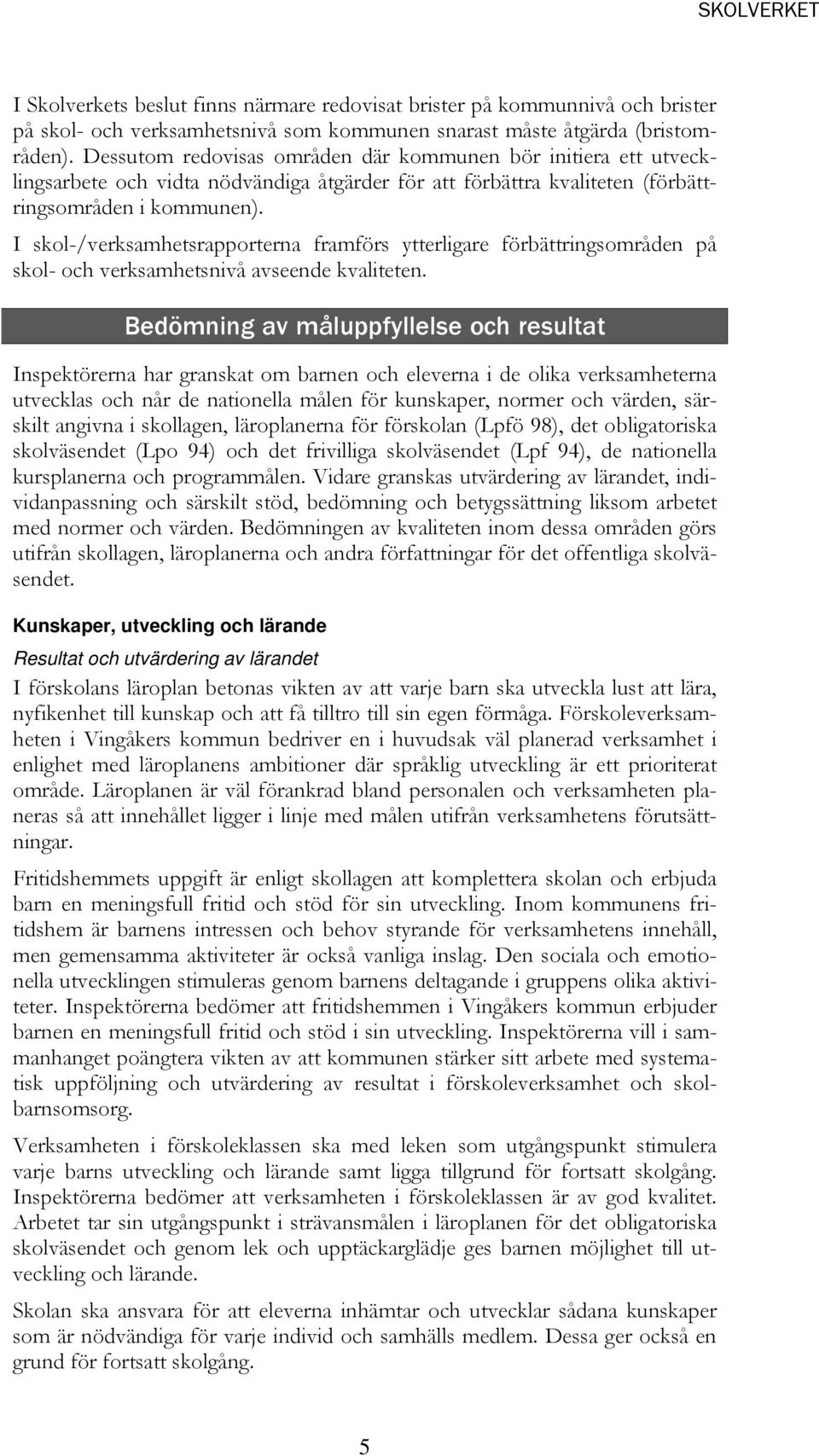 SKOLVERKET

I Skolverkets beslut finns närmare redovisat brister på kommunnivå och brister på skol- och verksamhetsnivå som kommunen snarast måste åtgärda (bristområden). Dessutom redovisas områden där kommunen bör initiera ett utvecklingsarbete och vidta nödvändiga åtgärder för att förbättra kvaliteten (förbättringsområden i kommunen).

I skol-/verksamhetsrapporterna framförs ytterligare förbättringsområden på skol- och verksamhetsnivå avseende kvaliteten.

Bedömning av måluppfyllelse och resultat

Inspektörerna har granskat om barnen och eleverna i de olika verksamheterna utvecklas och når de nationella målen för kunskaper, normer och värden, särskilt angivna i skollagen, läroplanerna för förskolan (Lpfö 98), det obligatoriska skolväsendet (Lpo 94) och det frivilliga skolväsendet (Lpf 94), de nationella kursplanerna och programmålen. Vidare granskas utvärdering av lärandet, individanpassning och särskilt stöd, bedömning och betygssättning liksom arbetet med normer och värden. Bedömningen av kvaliteten inom dessa områden görs utifrån skollagen, läroplanerna och andra författningar för det offentliga skolväsendet.

Kunskaper, utveckling och lärande

Resultat och utvärdering av lärandet

I förskolans läroplan betonas vikten av att varje barn ska utveckla lust att lära, nyfikenhet till kunskap och att få tilltro till sin egen förmåga. Förskoleverksamheten i Vingåkers kommun bedriver en i huvudsak väl planerad verksamhet i enlighet med läroplanens ambitioner där språklig utveckling är ett prioriterat område. Läroplanen är väl förankrad bland personalen och verksamheten planeras så att innehållet ligger i linje med målen utifrån verksamhetens förutsättningar.

Fritidshemmets uppgift är enligt skollagen att komplettera skolan och erbjuda barn en meningsfull fritid och stöd för sin utveckling. Inom kommunens fritidshem är barnens intressen och behov styrande för verksamhetens innehåll, men gemensamma aktiviteter är också vanliga inslag. Den sociala och emotionella utvecklingen stimuleras genom barnens deltagande i gruppens olika aktiviteter. Inspektörerna bedömer att fritidshemmen i Vingåkers kommun erbjuder barnen en meningsfull fritid och stöd i sin utveckling. Inspektörerna vill i sammanhanget poängtera vikten av att kommunen stärker sitt arbete med systematisk uppföljning och utvärdering av resultat i förskoleverksamhet och skolbarnsomsorg.

Verksamheten i förskoleklassen ska med leken som utgångspunkt stimulera varje barns utveckling och lärande samt ligga tillgrund för fortsatt skolgång. Inspektörerna bedömer att verksamheten i förskoleklassen är av god kvalitet. Arbetet tar sin utgångspunkt i strävansmålen i läroplanen för det obligatoriska skolväsendet och genom lek och upptäckarglädje ges barnen möjlighet till utveckling och lärande.

Skolan ska ansvara för att eleverna inhämtar och utvecklar sådana kunskaper som är nödvändiga för varje individ och samhälls medlem. Dessa ger också en grund för fortsatt skolgång.

5